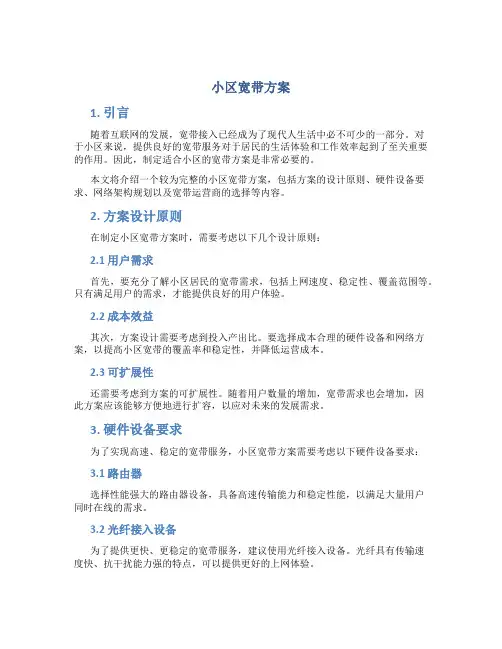 小区宽带方案

1. 引言

随着互联网的发展，宽带接入已经成为了现代人生活中必不可少的一部分。对于小区来说，提供良好的宽带服务对于居民的生活体验和工作效率起到了至关重要的作用。因此，制定适合小区的宽带方案是非常必要的。

本文将介绍一个较为完整的小区宽带方案，包括方案的设计原则、硬件设备要求、网络架构规划以及宽带运营商的选择等内容。

2. 方案设计原则

在制定小区宽带方案时，需要考虑以下几个设计原则：

2.1 用户需求

首先，要充分了解小区居民的宽带需求，包括上网速度、稳定性、覆盖范围等。只有满足用户的需求，才能提供良好的用户体验。

2.2 成本效益

其次，方案设计需要考虑到投入产出比。要选择成本合理的硬件设备和网络方案，以提高小区宽带的覆盖率和稳定性，并降低运营成本。

2.3 可扩展性

还需要考虑到方案的可扩展性。随着用户数量的增加，宽带需求也会增加，因此方案应该能够方便地进行扩容，以应对未来的发展需求。

3. 硬件设备要求

为了实现高速、稳定的宽带服务，小区宽带方案需要考虑以下硬件设备要求：

3.1 路由器

选择性能强大的路由器设备，具备高速传输能力和稳定性能，以满足大量用户同时在线的需求。

3.2 光纤接入设备

为了提供更快、更稳定的宽带服务，建议使用光纤接入设备。光纤具有传输速度快、抗干扰能力强的特点，可以提供更好的上网体验。